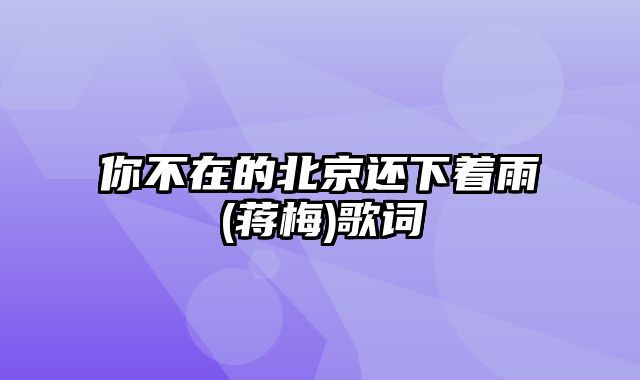 你不在的北京还下着雨(蒋梅)歌词